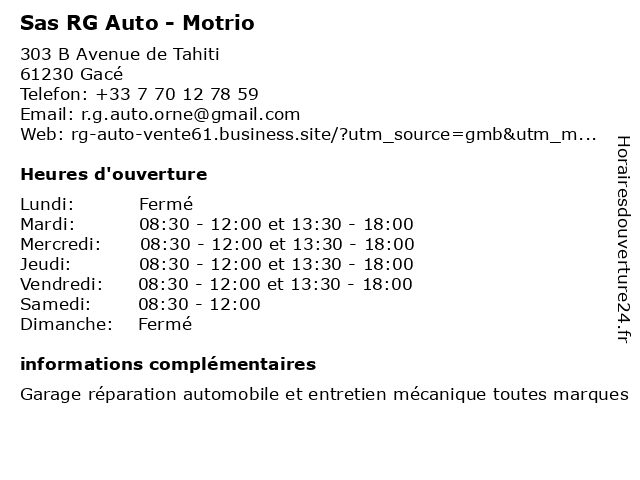 Sas RG Auto - Motrio

303 B Avenue de Tahiti
61230 Gacé
Telefon: +33 7 70 12 78 59
Email: r.g.auto.orne@gmail.com
Web: rg-auto-vente61.business.site/?utm_source=gmb&utm_m...

Heures d'ouverture

| | |
|---|---|
| Lundi: | Fermé |
| Mardi: | 08:30 - 12:00 et 13:30 - 18:00 |
| Mercredi: | 08:30 - 12:00 et 13:30 - 18:00 |
| Jeudi: | 08:30 - 12:00 et 13:30 - 18:00 |
| Vendredi: | 08:30 - 12:00 et 13:30 - 18:00 |
| Samedi: | 08:30 - 12:00 |
| Dimanche: | Fermé |

informations complémentaires

Garage réparation automobile et entretien mécanique toutes marques

Horairesdouverture24.fr